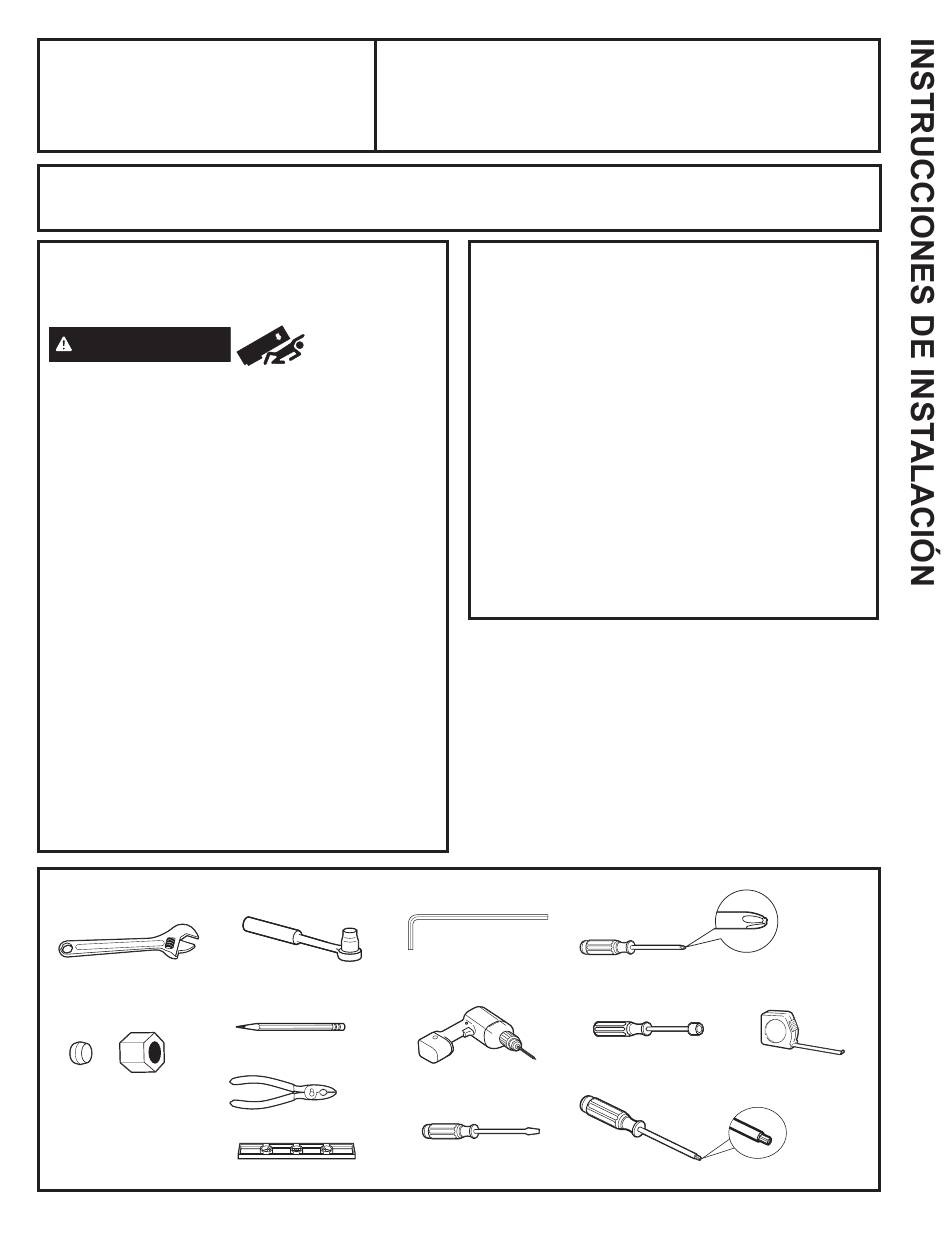 INSTRUCCIONES DE INSTALACIÓN